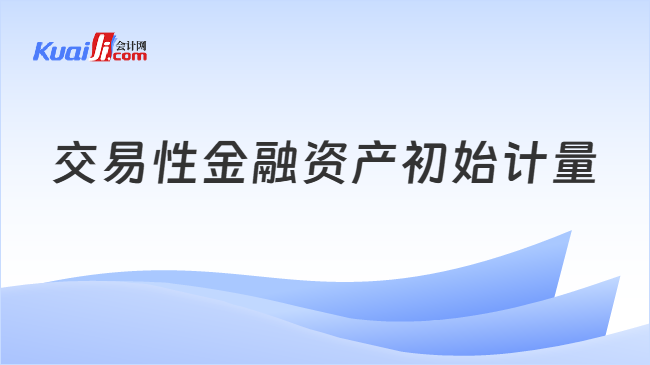 Kuaiji 会计网 .com

交易性金融资产初始计量